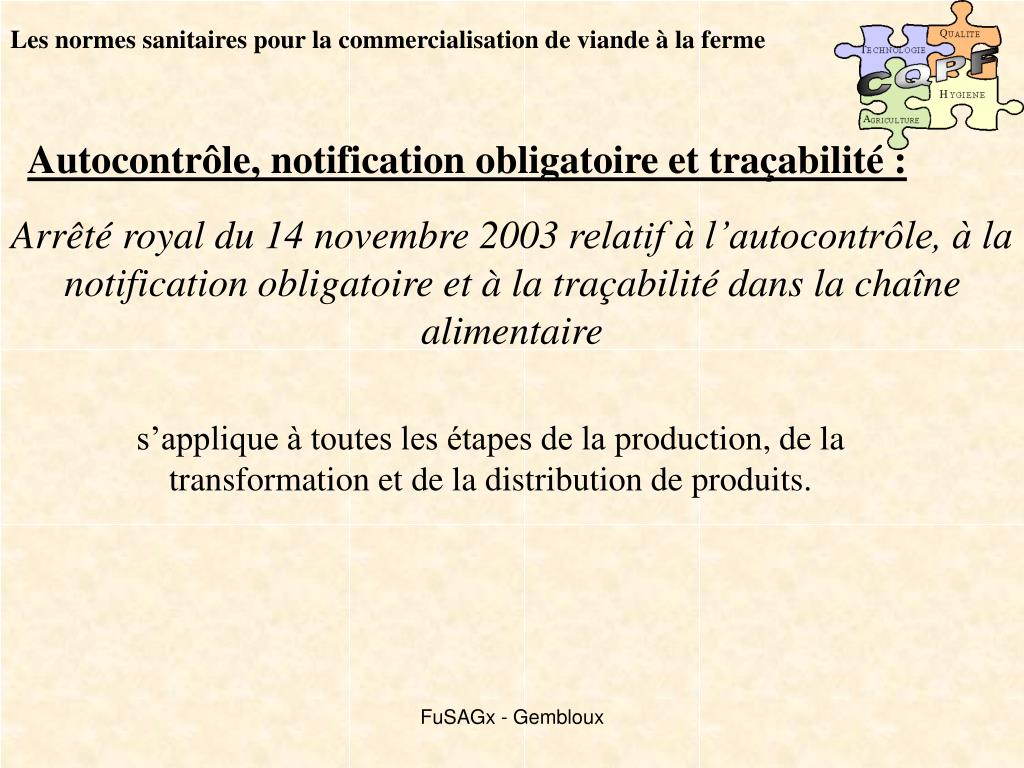 Les normes sanitaires pour la commercialisation de viande à la ferme

QUALITE
TECHNOLOGIE
CQPF
HYGIENE
AGRICULTURE

Autocontrôle, notification obligatoire et traçabilité :

Arrêté royal du 14 novembre 2003 relatif à l'autocontrôle, à la notification obligatoire et à la traçabilité dans la chaîne alimentaire

s'applique à toutes les étapes de la production, de la transformation et de la distribution de produits.

FuSAGx - Gembloux